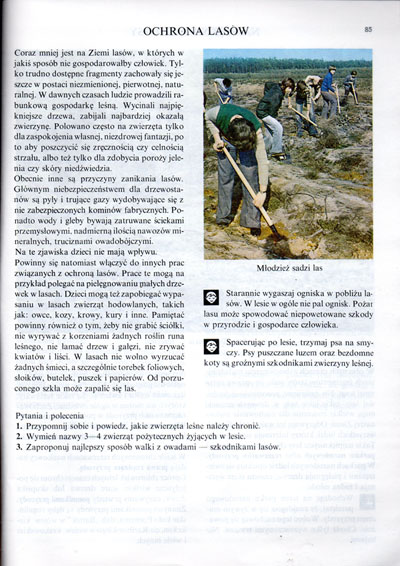 OCHRONA LASÓW

85

Coraz mniej jest na Ziemi lasów, w których w jakiś sposób nie gospodarowałby człowiek. Tylko trudno dostępne fragmenty zachowały się jeszcze w postaci niezmienionej, pierwotnej, naturalnej. W dawnych czasach ludzie prowadzili rabunkową gospodarkę leśną. Wycinali najpiękniejsze drzewa, zabijali najbardziej okazałą zwierzynę. Polowano często na zwierzęta tylko dla zaspokojenia własnej, niezdrowej fantazji, po to aby poszczycić się zręcznością czy celnością strzału, albo też tylko dla zdobycia poroży jelenia czy skóry niedźwiedzia.
Obecnie inne są przyczyny zanikania lasów. Głównym niebezpieczeństwem dla drzewostanów są pyły i trujące gazy wydobywające się z nie zabezpieczonych kominów fabrycznych. Ponadto wody i gleby bywają zatruwane ściekami przemysłowymi, nadmierną ilością nawozów mineralnych, truciznami owadobójczymi.
Na te zjawiska dzieci nie mają wpływu.
Powinny się natomiast włączyć do innych prac związanych z ochroną lasów. Prace te mogą na przykład polegać na pielęgnowaniu małych drzewek w lasach. Dzieci mogą też zapobiegać wypasaniu w lasach zwierząt hodowlanych, takich jak: owce, kozy, krowy, kury i inne. Pamiętać powinny również o tym, żeby nie grabić ściółki, nie wyrywać z korzeniami żadnych roślin runa leśnego, nie łamać drzew i gałęzi, nie zrywać kwiatów i liści. W lasach nie wolno wyrzucać żadnych śmieci, a szczególnie torebek foliowych, słoików, butelek, puszek i papierów. Od porzuconego szkła może zapalić się las.

Młodzież sadzi las

Starannie wygaszaj ogniska w pobliżu lasów. W lesie w ogóle nie pal ognisk. Pożar lasu może spowodować niepowetowane szkody w przyrodzie i gospodarce człowieka.

Spacerując po lesie, trzymaj psa na smyczy. Psy puszczane luzem oraz bezdomne koty są groźnymi szkodnikami zwierzyny leśnej.

Pytania i polecenia
1. Przypomnij sobie i powiedz, jakie zwierzęta leśne należy chronić.
2. Wymień nazwy 3—4 zwierząt pożytecznych żyjących w lesie.
3. Zaproponuj najlepszy sposób walki z owadami — szkodnikami lasów.